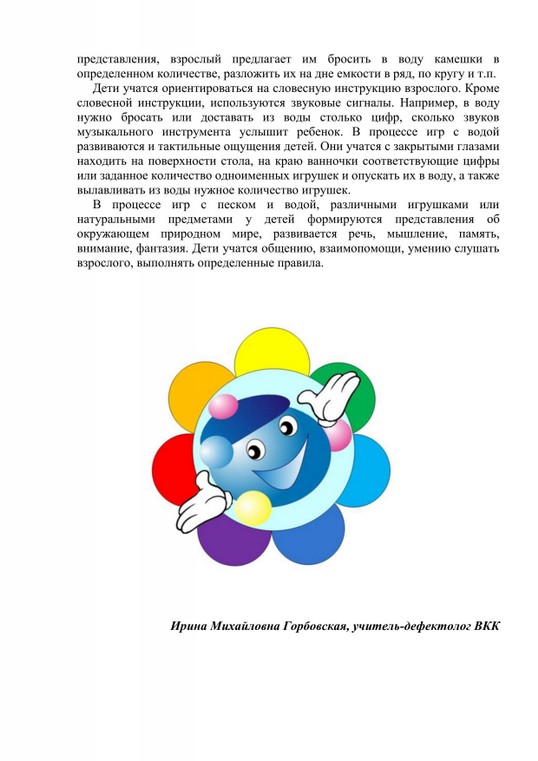 представления, взрослый предлагает им бросить в воду камешки в определенном количестве, разложить их на дне емкости в ряд, по кругу и т.п.

Дети учатся ориентироваться на словесную инструкцию взрослого. Кроме словесной инструкции, используются звуковые сигналы. Например, в воду нужно бросать или доставать из воды столько цифр, сколько звуков музыкального инструмента услышит ребенок. В процессе игр с водой развиваются и тактильные ощущения детей. Они учатся с закрытыми глазами находить на поверхности стола, на краю ванночки соответствующие цифры или заданное количество одноименных игрушек и опускать их в воду, а также вылавливать из воды нужное количество игрушек.

В процессе игр с песком и водой, различными игрушками или натуральными предметами у детей формируются представления об окружающем природном мире, развивается речь, мышление, память, внимание, фантазия. Дети учатся общению, взаимопомощи, умению слушать взрослого, выполнять определенные правила.

Ирина Михайловна Горбовская, учитель-дефектолог ВКК